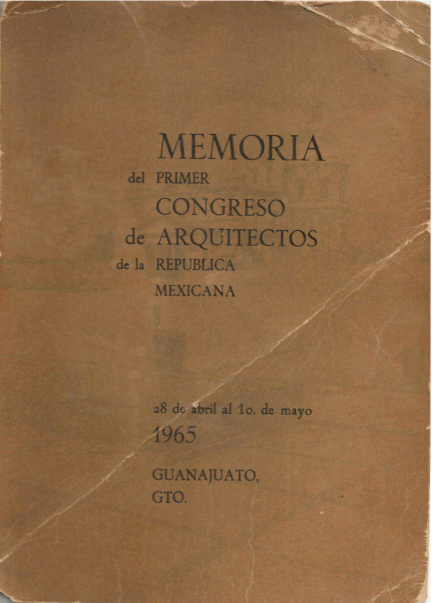 MEMORIA
del PRIMER
CONGRESO
de ARQUITECTOS
de la REPUBLICA
MEXICANA

28 de abril al 1o. de mayo
1965

GUANAJUATO,
GTO.